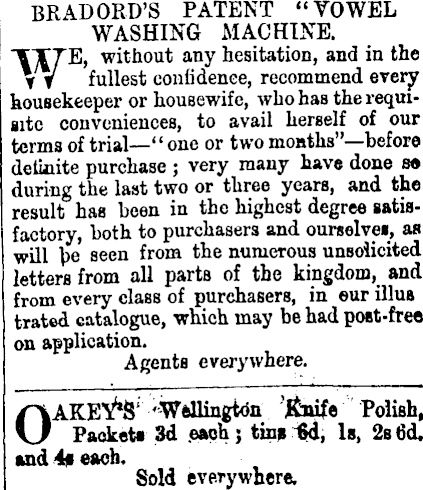 BRADORD'S PATENT "VOWEL WASHING MACHINE.

WE, without any hesitation, and in the fullest confidence, recommend every housekeeper or housewife, who has the requisite conveniences, to avail herself of our terms of trial—"one or two months"—before definite purchase; very many have done so during the last two or three years, and the result has been in the highest degree satisfactory, both to purchasers and ourselves, as will be seen from the numerous unsolicited letters from all parts of the kingdom, and from every class of purchasers, in our illus trated catalogue, which may be had post-free on application.

Agents everywhere.

OAKEY'S Wellington Knife Polish, Packets 3d each; tins 6d, 1s, 2s 6d. and 4s each.

Sold everywhere.